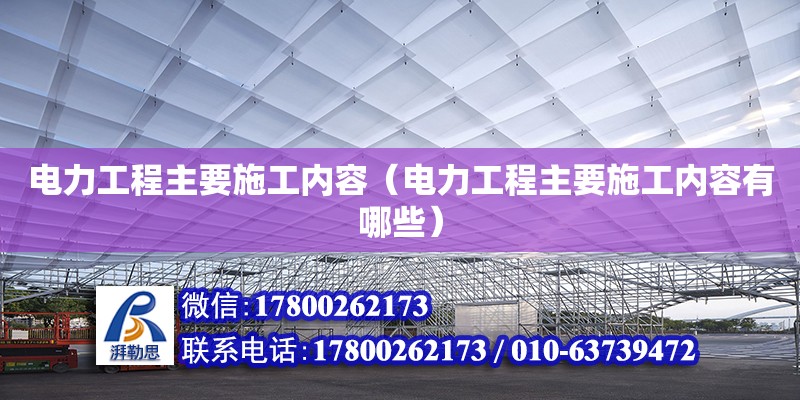 电力工程主要施工内容（电力工程主要施工内容有哪些）

湃勒思

微信：17800262173

联系电话：17800262173 / 010-63739472